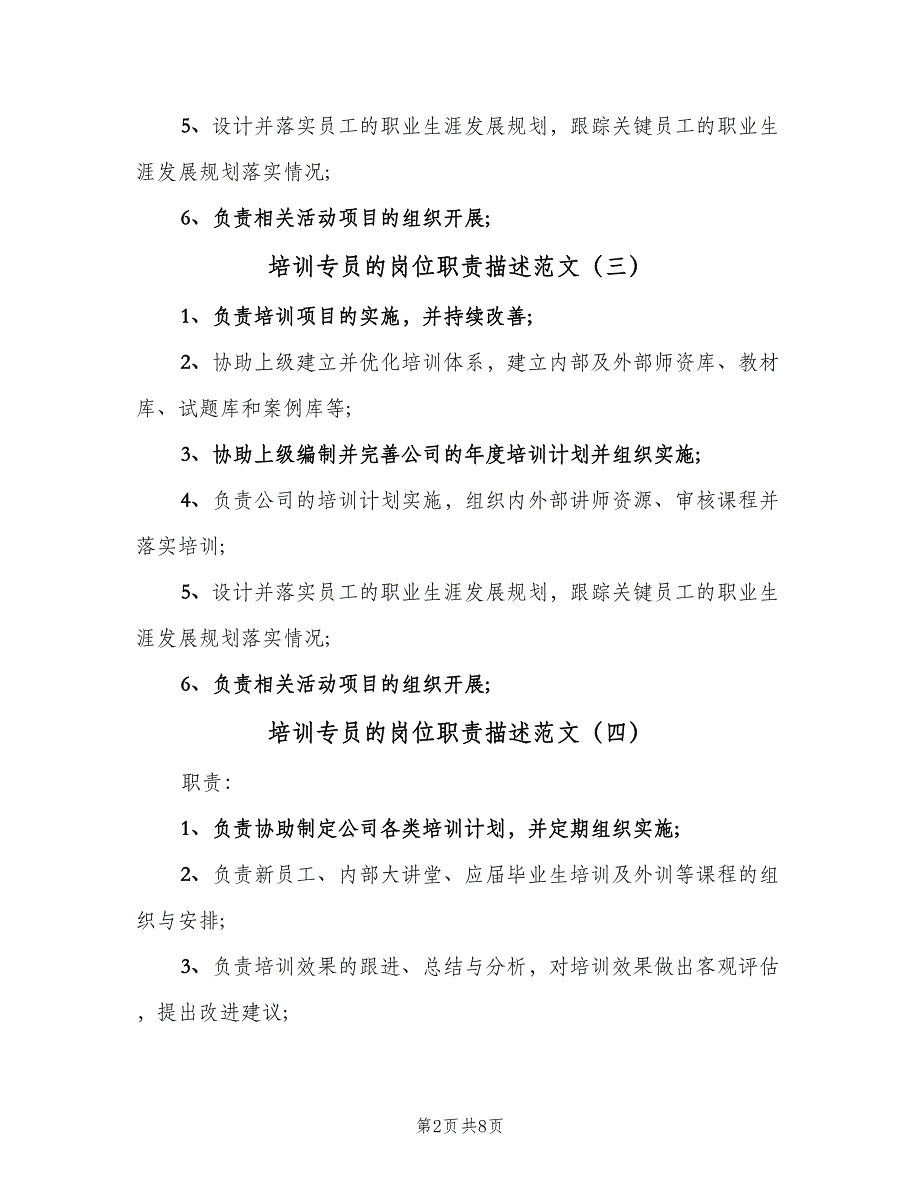 5、设计并落实员工的职业生涯发展规划，跟踪关键员工的职业生涯发展规划落实情况;

6、负责相关活动项目的组织开展;

培训专员的岗位职责描述范文（三）

1、负责培训项目的实施，并持续改善;

2、协助上级建立并优化培训体系，建立内部及外部师资库、教材库、试题库和案例库等;

3、协助上级编制并完善公司的年度培训计划并组织实施;

4、负责公司的培训计划实施，组织内外部讲师资源、审核课程并落实培训;

5、设计并落实员工的职业生涯发展规划，跟踪关键员工的职业生涯发展规划落实情况;

6、负责相关活动项目的组织开展;

培训专员的岗位职责描述范文（四）

职责：

1、负责协助制定公司各类培训计划，并定期组织实施;

2、负责新员工、内部大讲堂、应届毕业生培训及外训等课程的组织与安排;

3、负责培训效果的跟进、总结与分析，对培训效果做出客观评估，提出改进建议;

第2页 共8页